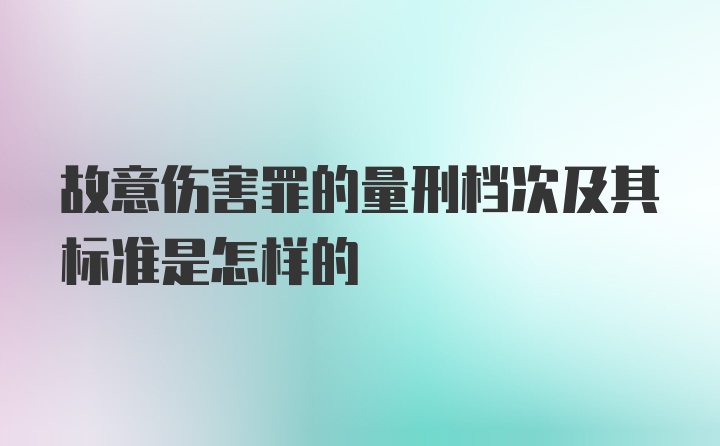 故意伤害罪的量刑档次及其标准是怎样的